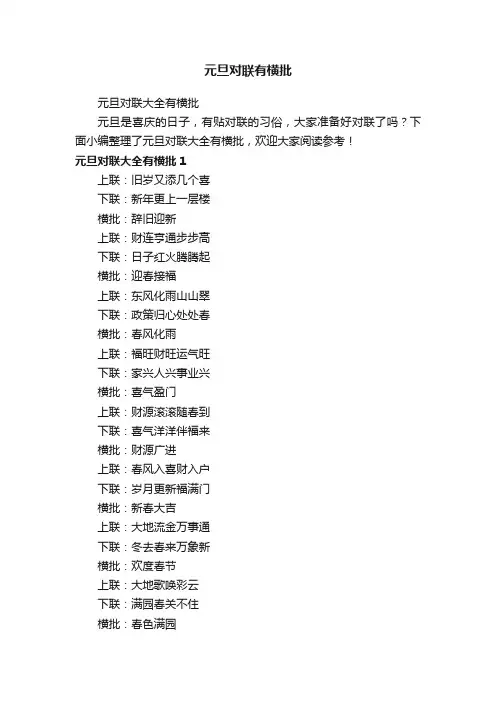 元旦对联有横批

元旦对联大全有横批

元旦是喜庆的日子，有贴对联的习俗，大家准备好对联了吗？下面小编整理了元旦对联大全有横批，欢迎大家阅读参考！

元旦对联大全有横批 1

上联：旧岁又添几个喜

下联：新年更上一层楼

横批：辞旧迎新

上联：财连亨通步步高

下联：日子红火腾腾起

横批：迎春接福

上联：东风化雨山山翠

下联：政策归心处处春

横批：春风化雨

上联：福旺财旺运气旺

下联：家兴人兴事业兴

横批：喜气盈门

上联：财源滚滚随春到

下联：喜气洋洋伴福来

横批：财源广进

上联：春风入喜财入户

下联：岁月更新福满门

横批：新春大吉

上联：大地流金万事通

下联：冬去春来万象新

横批：欢度春节

上联：大地歌唤彩云

下联：满园春关不住

横批：春色满园